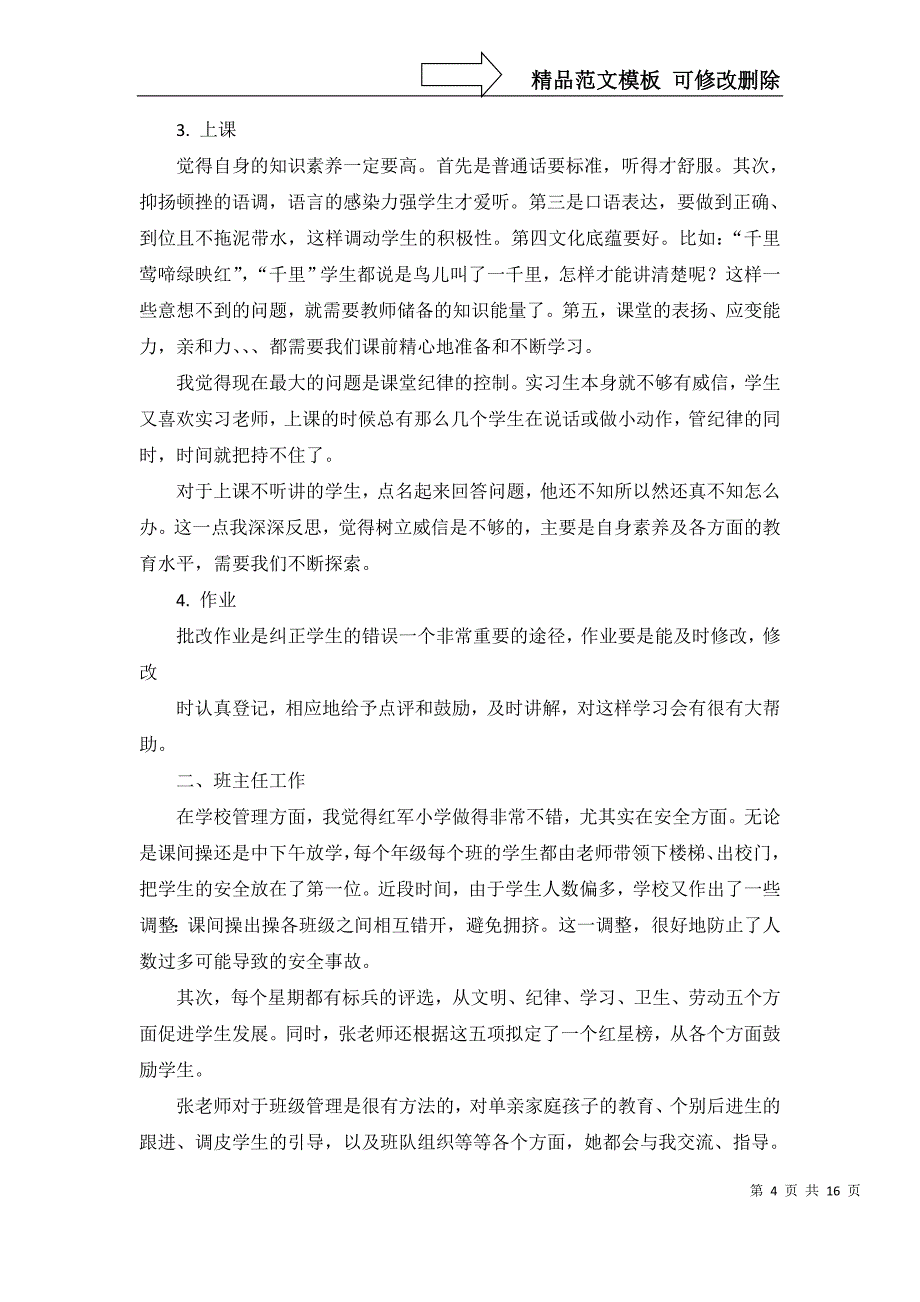 精品范文模板 可修改删除

3. 上课

觉得自身的知识素养一定要高。首先是普通话要标准，听得才舒服。其次，抑扬顿挫的语调，语言的感染力强学生才爱听。第三是口语表达，要做到正确、到位且不拖泥带水，这样调动学生的积极性。第四文化底蕴要好。比如：“千里莺啼绿映红”，“千里”学生都说是鸟儿叫了一千里，怎样才能讲清楚呢？这样一些意想不到的问题，就需要教师储备的知识能量了。第五，课堂的表扬、应变能力，亲和力、、、都需要我们课前精心地准备和不断学习。

我觉得现在最大的问题是课堂纪律的控制。实习生本身就不够有威信，学生又喜欢实习老师，上课的时候总有那么几个学生在说话或做小动作，管纪律的同时，时间就把持不住了。

对于上课不听讲的学生，点名起来回答问题，他还不知所以然还真不知怎么办。这一点我深深反思，觉得树立威信是不够的，主要是自身素养及各方面的教育水平，需要我们不断探索。

4. 作业

批改作业是纠正学生的错误一个非常重要的途径，作业要是能及时修改，修改

时认真登记，相应地给予点评和鼓励，及时讲解，对这样学习会有很有大帮助。

二、班主任工作

在学校管理方面，我觉得红军小学做得非常不错，尤其实在安全方面。无论是课间操还是中下午放学，每个年级每个班的学生都由老师带领下楼梯、出校门，把学生的安全放在了第一位。近段时间，由于学生人数偏多，学校又作出了一些调整：课间操出操各班级之间相互错开，避免拥挤。这一调整，很好地防止了人数过多可能导致的安全事故。

其次，每个星期都有标兵的评选，从文明、纪律、学习、卫生、劳动五个方面促进学生发展。同时，张老师还根据这五项拟定了一个红星榜，从各个方面鼓励学生。

张老师对于班级管理是很有方法的，对单亲家庭孩子的教育、个别后进生的跟进、调皮学生的引导，以及班队组织等等各个方面，她都会与我交流、指导。

第 4 页 共 16 页